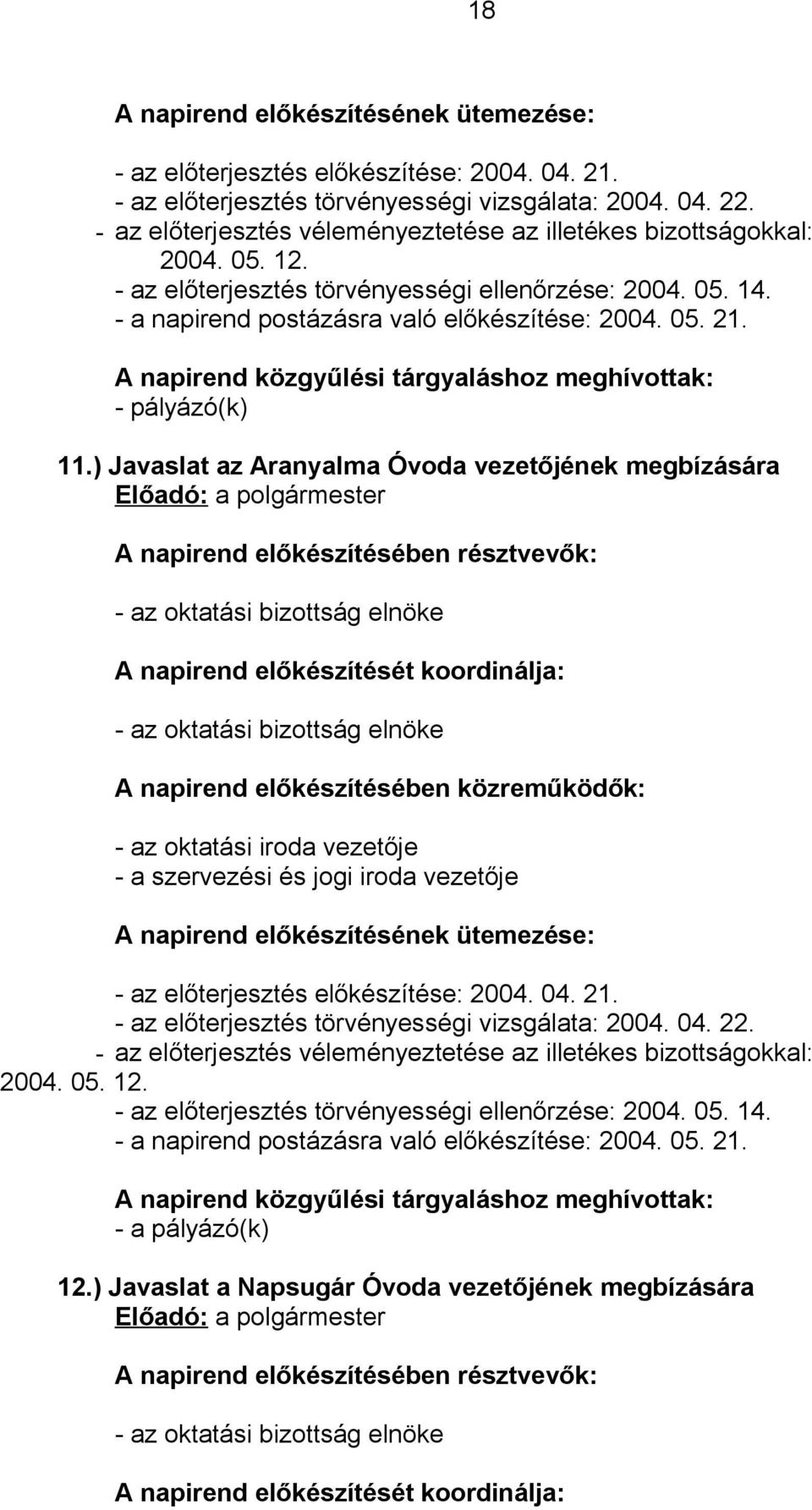 18

A napirend előkészítésének ütemezése:

- az előterjesztés előkészítése: 2004. 04. 21.
- az előterjesztés törvényességi vizsgálata: 2004. 04. 22.
- az előterjesztés véleményeztetése az illetékes bizottságokkal: 2004. 05. 12.
- az előterjesztés törvényességi ellenőrzése: 2004. 05. 14.
- a napirend postázásra való előkészítése: 2004. 05. 21.

A napirend közgyűlési tárgyaláshoz meghívottak:
- pályázó(k)

11.) Javaslat az Aranyalma Óvoda vezetőjének megbízására
Előadó: a polgármester

A napirend előkészítésében résztvevők:

- az oktatási bizottság elnöke

A napirend előkészítését koordinálja:

- az oktatási bizottság elnöke

A napirend előkészítésében közreműködők:

- az oktatási iroda vezetője
- a szervezési és jogi iroda vezetője

A napirend előkészítésének ütemezése:

- az előterjesztés előkészítése: 2004. 04. 21.
- az előterjesztés törvényességi vizsgálata: 2004. 04. 22.
- az előterjesztés véleményeztetése az illetékes bizottságokkal: 2004. 05. 12.
- az előterjesztés törvényességi ellenőrzése: 2004. 05. 14.
- a napirend postázásra való előkészítése: 2004. 05. 21.

A napirend közgyűlési tárgyaláshoz meghívottak:
- a pályázó(k)

12.) Javaslat a Napsugár Óvoda vezetőjének megbízására
Előadó: a polgármester

A napirend előkészítésében résztvevők:

- az oktatási bizottság elnöke

A napirend előkészítését koordinálja: